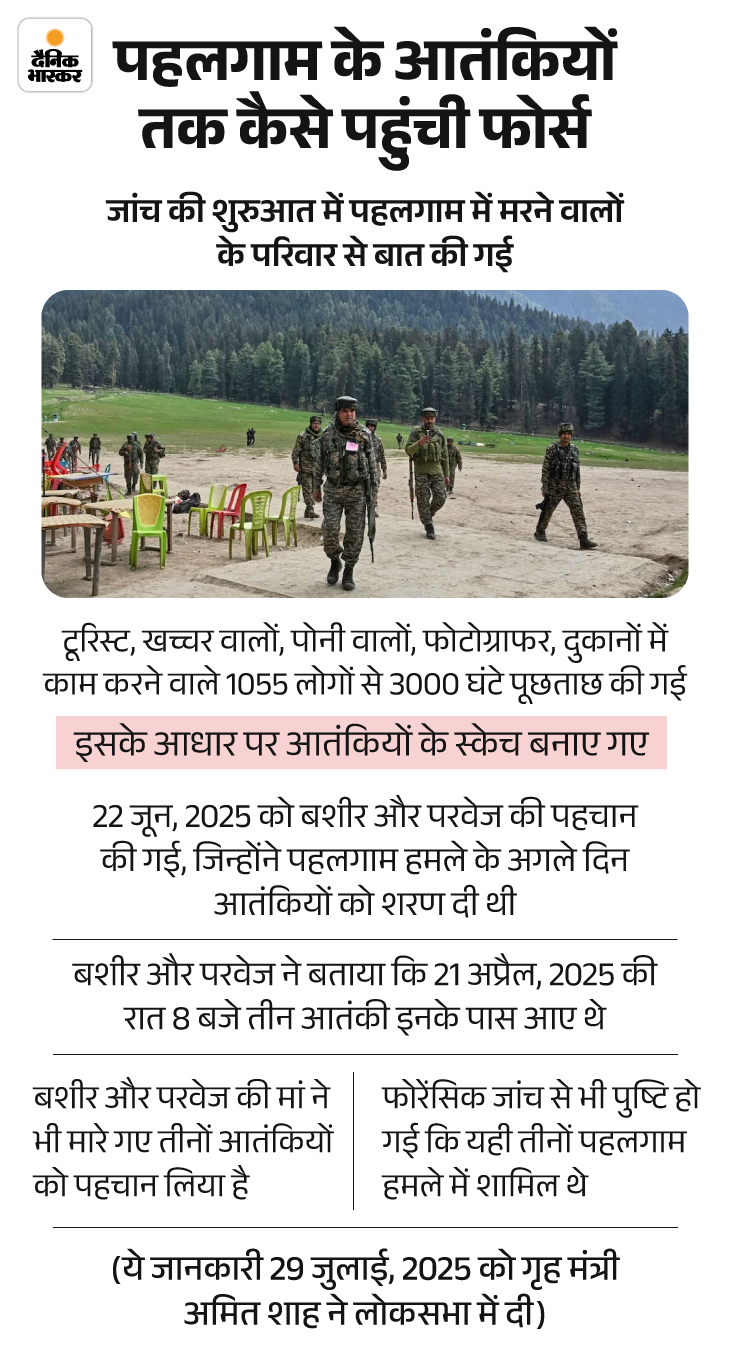 दैनिक भास्कर

पहलगाम के आतंकियों तक कैसे पहुंची फोर्स

जांच की शुरुआत में पहलगाम में मरने वालों के परिवार से बात की गई

टूरिस्ट, खच्चर वालों, पोनी वालों, फोटोग्राफर, दुकानों में काम करने वाले 1055 लोगों से 3000 घंटे पूछताछ की गई

इसके आधार पर आतंकियों के स्केच बनाए गए

22 जून, 2025 को बशीर और परवेज की पहचान की गई, जिन्होंने पहलगाम हमले के अगले दिन आतंकियों को शरण दी थी

बशीर और परवेज ने बताया कि 21 अप्रैल, 2025 की रात 8 बजे तीन आतंकी इनके पास आए थे

बशीर और परवेज की मां ने भी मारे गए तीनों आतंकियों को पहचान लिया है

फोरेंसिक जांच से भी पुष्टि हो गई कि यही तीनों पहलगाम हमले में शामिल थे

(ये जानकारी 29 जुलाई, 2025 को गृह मंत्री अमित शाह ने लोकसभा में दी)